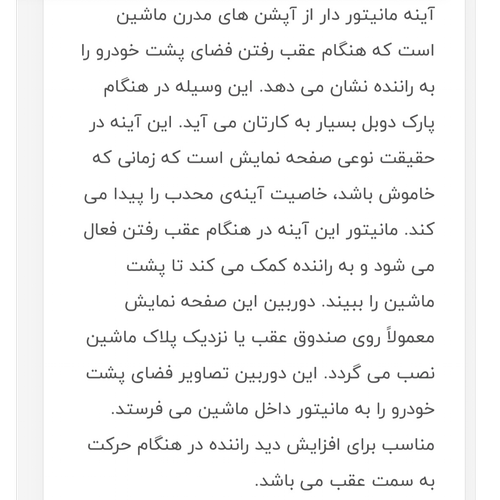 آینه مانیتور دار از آپشن های مدرن ماشین است که هنگام عقب رفتن فضای پشت خودرو را به راننده نشان می دهد. این وسیله در هنگام پارک دوبل بسیار به کارتان می آید. این آینه در حقیقت نوعی صفحه نمایش است که زمانی که خاموش باشد، خاصیت آینه‌ی محدب را پیدا می کند. مانیتور این آینه در هنگام عقب رفتن فعال می شود و به راننده کمک می کند تا پشت ماشین را ببیند. دوربین این صفحه نمایش معمولاً روی صندوق عقب یا نزدیک پلاک ماشین نصب می گردد. این دوربین تصاویر فضای پشت خودرو را به مانیتور داخل ماشین می فرستد. مناسب برای افزایش دید راننده در هنگام حرکت به سمت عقب می باشد.